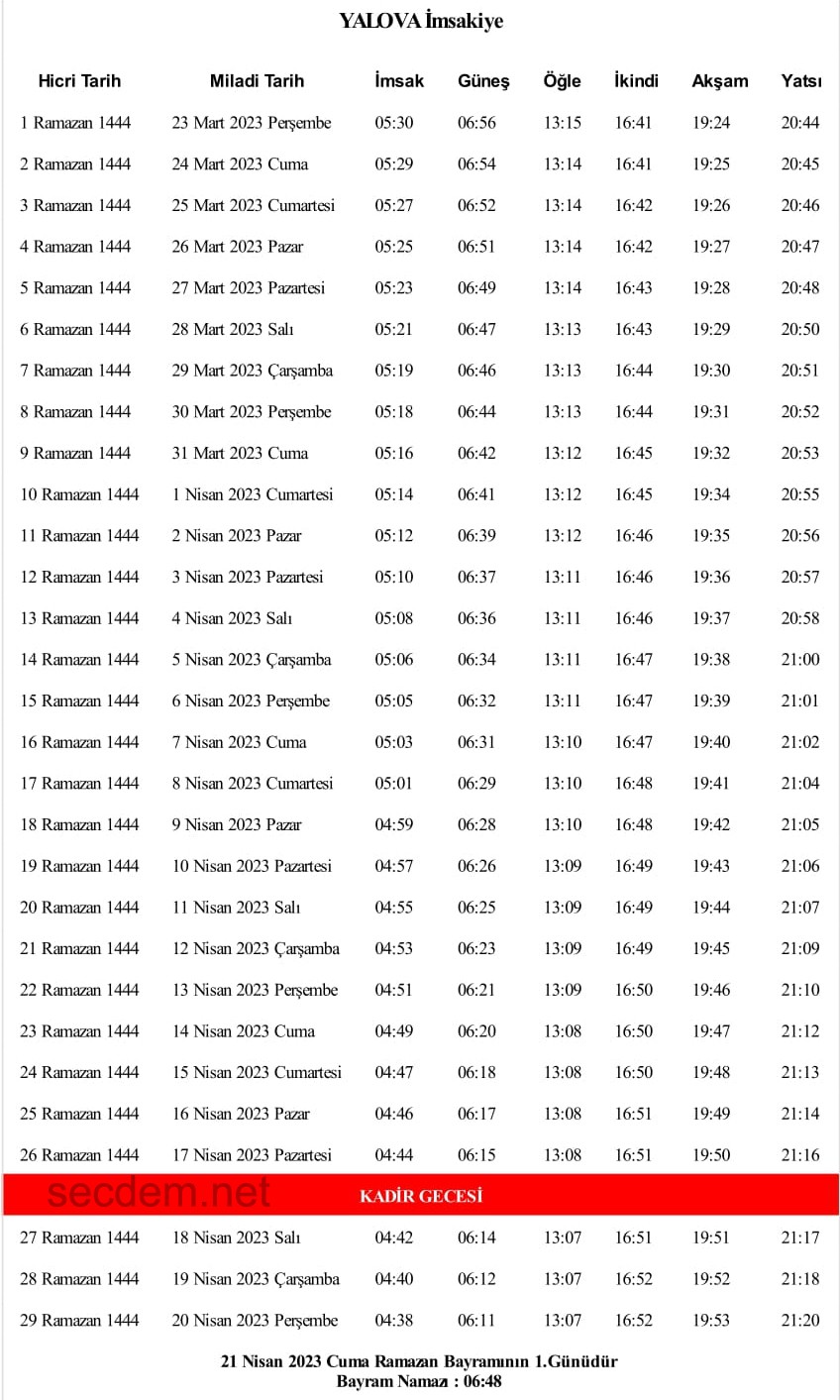 YALOVA İmsakiye

| Hicri Tarih | Miladi Tarih | İmsak | Güneş | Öğle | İkindi | Akşam | Yatsı |
|---|---|---|---|---|---|---|---|
| 1 Ramazan 1444 | 23 Mart 2023 Perşembe | 05:30 | 06:56 | 13:15 | 16:41 | 19:24 | 20:44 |
| 2 Ramazan 1444 | 24 Mart 2023 Cuma | 05:29 | 06:54 | 13:14 | 16:41 | 19:25 | 20:45 |
| 3 Ramazan 1444 | 25 Mart 2023 Cumartesi | 05:27 | 06:52 | 13:14 | 16:42 | 19:26 | 20:46 |
| 4 Ramazan 1444 | 26 Mart 2023 Pazar | 05:25 | 06:51 | 13:14 | 16:42 | 19:27 | 20:47 |
| 5 Ramazan 1444 | 27 Mart 2023 Pazartesi | 05:23 | 06:49 | 13:14 | 16:43 | 19:28 | 20:48 |
| 6 Ramazan 1444 | 28 Mart 2023 Salı | 05:21 | 06:47 | 13:13 | 16:43 | 19:29 | 20:50 |
| 7 Ramazan 1444 | 29 Mart 2023 Çarşamba | 05:19 | 06:46 | 13:13 | 16:44 | 19:30 | 20:51 |
| 8 Ramazan 1444 | 30 Mart 2023 Perşembe | 05:18 | 06:44 | 13:13 | 16:44 | 19:31 | 20:52 |
| 9 Ramazan 1444 | 31 Mart 2023 Cuma | 05:16 | 06:42 | 13:12 | 16:45 | 19:32 | 20:53 |
| 10 Ramazan 1444 | 1 Nisan 2023 Cumartesi | 05:14 | 06:41 | 13:12 | 16:45 | 19:34 | 20:55 |
| 11 Ramazan 1444 | 2 Nisan 2023 Pazar | 05:12 | 06:39 | 13:12 | 16:46 | 19:35 | 20:56 |
| 12 Ramazan 1444 | 3 Nisan 2023 Pazartesi | 05:10 | 06:37 | 13:11 | 16:46 | 19:36 | 20:57 |
| 13 Ramazan 1444 | 4 Nisan 2023 Salı | 05:08 | 06:36 | 13:11 | 16:46 | 19:37 | 20:58 |
| 14 Ramazan 1444 | 5 Nisan 2023 Çarşamba | 05:06 | 06:34 | 13:11 | 16:47 | 19:38 | 21:00 |
| 15 Ramazan 1444 | 6 Nisan 2023 Perşembe | 05:05 | 06:32 | 13:11 | 16:47 | 19:39 | 21:01 |
| 16 Ramazan 1444 | 7 Nisan 2023 Cuma | 05:03 | 06:31 | 13:10 | 16:47 | 19:40 | 21:02 |
| 17 Ramazan 1444 | 8 Nisan 2023 Cumartesi | 05:01 | 06:29 | 13:10 | 16:48 | 19:41 | 21:04 |
| 18 Ramazan 1444 | 9 Nisan 2023 Pazar | 04:59 | 06:28 | 13:10 | 16:48 | 19:42 | 21:05 |
| 19 Ramazan 1444 | 10 Nisan 2023 Pazartesi | 04:57 | 06:26 | 13:09 | 16:49 | 19:43 | 21:06 |
| 20 Ramazan 1444 | 11 Nisan 2023 Salı | 04:55 | 06:25 | 13:09 | 16:49 | 19:44 | 21:07 |
| 21 Ramazan 1444 | 12 Nisan 2023 Çarşamba | 04:53 | 06:23 | 13:09 | 16:49 | 19:45 | 21:09 |
| 22 Ramazan 1444 | 13 Nisan 2023 Perşembe | 04:51 | 06:21 | 13:09 | 16:50 | 19:46 | 21:10 |
| 23 Ramazan 1444 | 14 Nisan 2023 Cuma | 04:49 | 06:20 | 13:08 | 16:50 | 19:47 | 21:12 |
| 24 Ramazan 1444 | 15 Nisan 2023 Cumartesi | 04:47 | 06:18 | 13:08 | 16:50 | 19:48 | 21:13 |
| 25 Ramazan 1444 | 16 Nisan 2023 Pazar | 04:46 | 06:17 | 13:08 | 16:51 | 19:49 | 21:14 |
| 26 Ramazan 1444 | 17 Nisan 2023 Pazartesi | 04:44 | 06:15 | 13:08 | 16:51 | 19:50 | 21:16 |
| secdem.net KADİR GECESİ | | | | | | | |
| 27 Ramazan 1444 | 18 Nisan 2023 Salı | 04:42 | 06:14 | 13:07 | 16:51 | 19:51 | 21:17 |
| 28 Ramazan 1444 | 19 Nisan 2023 Çarşamba | 04:40 | 06:12 | 13:07 | 16:52 | 19:52 | 21:18 |
| 29 Ramazan 1444 | 20 Nisan 2023 Perşembe | 04:38 | 06:11 | 13:07 | 16:52 | 19:53 | 21:20 |

21 Nisan 2023 Cuma Ramazan Bayramının 1.Günüdür
Bayram Namazı : 06:48